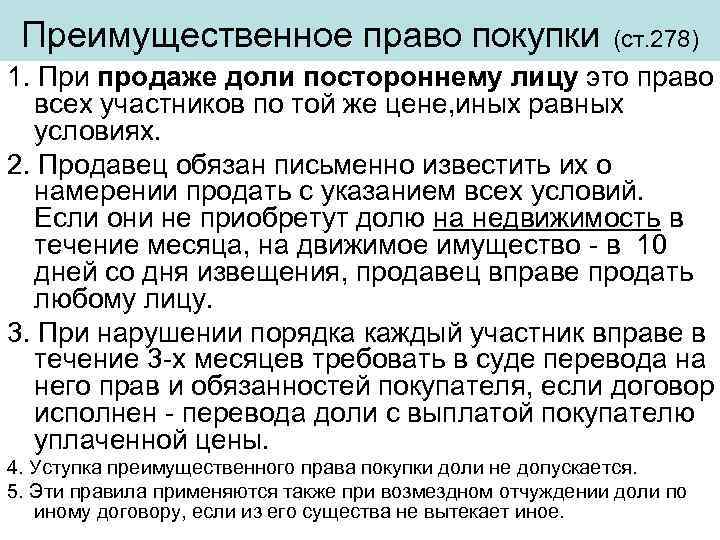 Преимущественное право покупки (ст.278)

1. При продаже доли постороннему лицу это право всех участников по той же цене,иных равных условиях.

2. Продавец обязан письменно известить их о намерении продать с указанием всех условий. Если они не приобретут долю на недвижимость в течение месяца, на движимое имущество - в 10 дней со дня извещения, продавец вправе продать любому лицу.

3. При нарушении порядка каждый участник вправе в течение 3-х месяцев требовать в суде перевода на него прав и обязанностей покупателя, если договор исполнен - перевода доли с выплатой покупателю уплаченной цены.

4. Уступка преимущественного права покупки доли не допускается.

5. Эти правила применяются также при возмездном отчуждении доли по иному договору, если из его существа не вытекает иное.